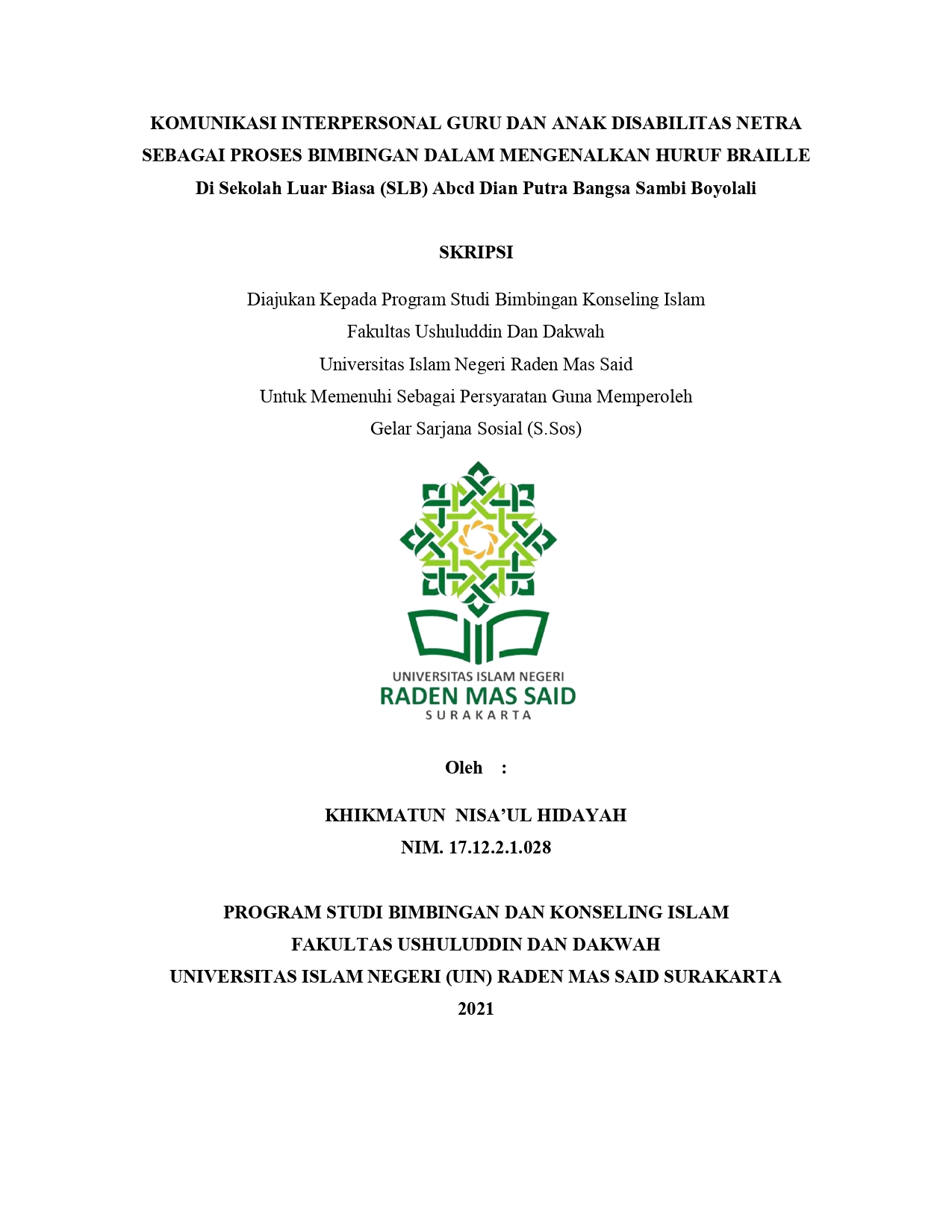 KOMUNIKASI INTERPERSONAL GURU DAN ANAK DISABILITAS NETRA SEBAGAI PROSES BIMBINGAN DALAM MENGENALKAN HURUF BRAILLE
Di Sekolah Luar Biasa (SLB) Abcd Dian Putra Bangsa Sambi Boyolali

SKRIPSI

Diajukan Kepada Program Studi Bimbingan Konseling Islam
Fakultas Ushuluddin Dan Dakwah
Universitas Islam Negeri Raden Mas Said
Untuk Memenuhi Sebagai Persyaratan Guna Memperoleh
Gelar Sarjana Sosial (S.Sos)

UNIVERSITAS ISLAM NEGERI
RADEN MAS SAID
SURAKARTA

Oleh :

KHIKMATUN NISA'UL HIDAYAH
NIM. 17.12.2.1.028

PROGRAM STUDI BIMBINGAN DAN KONSELING ISLAM
FAKULTAS USHULUDDIN DAN DAKWAH
UNIVERSITAS ISLAM NEGERI (UIN) RADEN MAS SAID SURAKARTA
2021